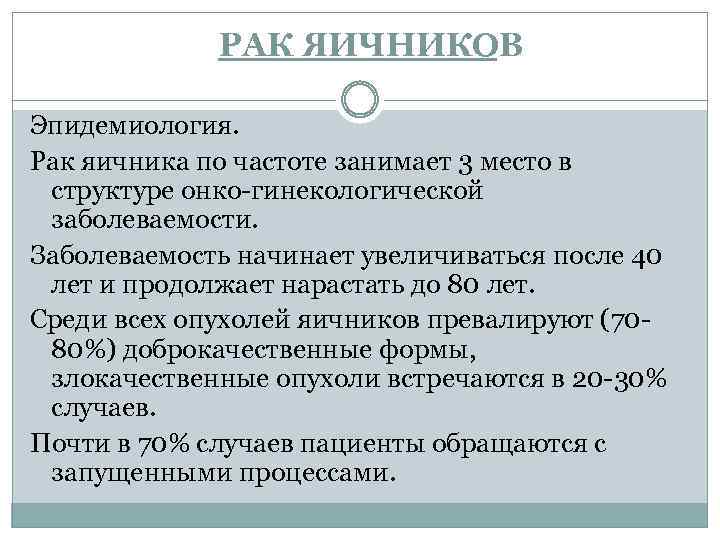 РАК ЯИЧНИКОВ

Эпидемиология.

Рак яичника по частоте занимает 3 место в структуре онко-гинекологической заболеваемости.

Заболеваемость начинает увеличиваться после 40 лет и продолжает нарастать до 80 лет.

Среди всех опухолей яичников превалируют (70-80%) доброкачественные формы, злокачественные опухоли встречаются в 20-30% случаев.

Почти в 70% случаев пациенты обращаются с запущенными процессами.